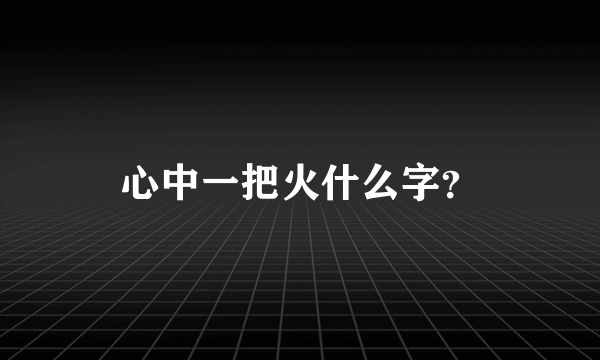 心中一把火什么字?